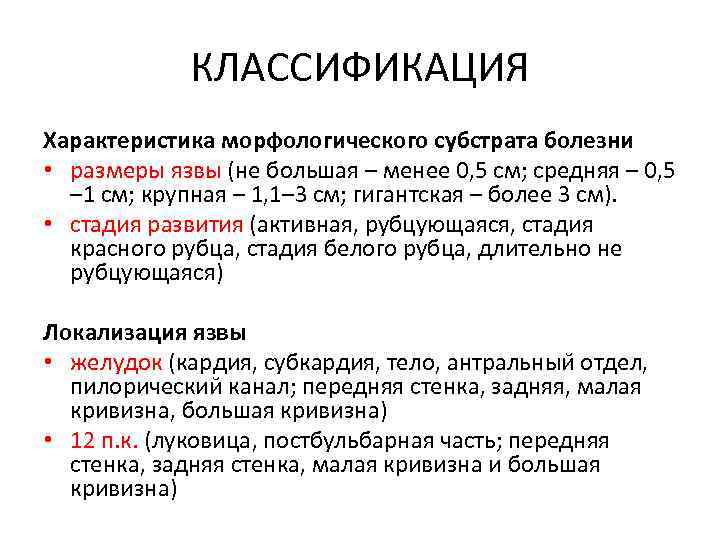 КЛАССИФИКАЦИЯ

Характеристика морфологического субстрата болезни
• размеры язвы (не большая – менее 0,5 см; средняя – 0,5 –1 см; крупная – 1,1–3 см; гигантская – более 3 см).
• стадия развития (активная, рубцующаяся, стадия красного рубца, стадия белого рубца, длительно не рубцующаяся)

Локализация язвы
• желудок (кардия, субкардия, тело, антральный отдел, пилорический канал; передняя стенка, задняя, малая кривизна, большая кривизна)
• 12 п.к. (луковица, постбульбарная часть; передняя стенка, задняя стенка, малая кривизна и большая кривизна)